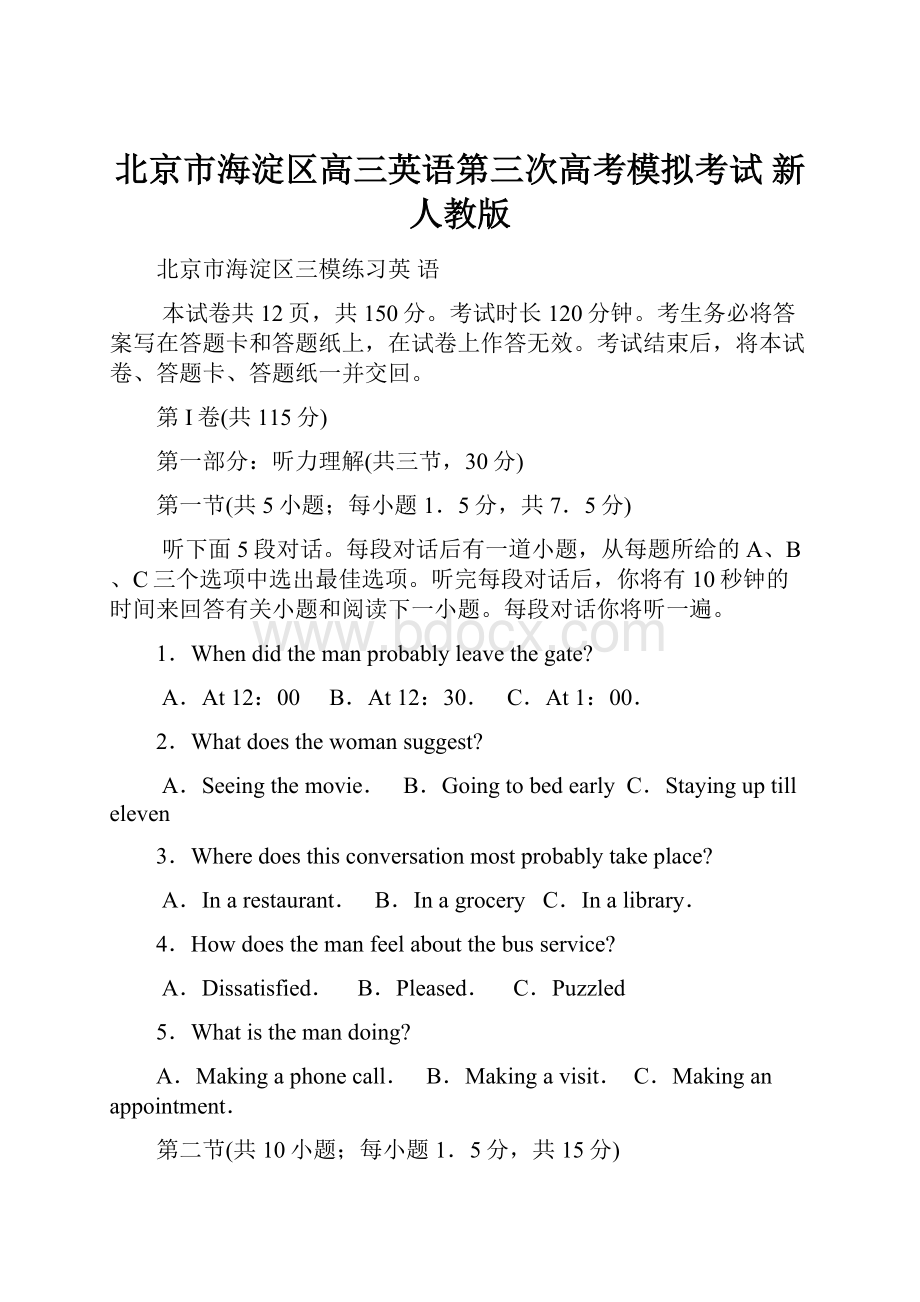 北京市海淀区高三英语第三次高考模拟考试 新人教版

北京市海淀区三模练习英 语

本试卷共 12 页，共 150 分。考试时长 120 分钟。考生务必将答案写在答题卡和答题纸上，在试卷上作答无效。考试结束后，将本试卷、答题卡、答题纸一并交回。

第 I 卷(共 115 分)

第一部分：听力理解(共三节，30 分)

第一节(共 5 小题；每小题 1．5 分，共 7．5 分)

听下面 5 段对话。每段对话后有一道小题，从每题所给的 A、B、C 三个选项中选出最佳选项。听完每段对话后，你将有 10 秒钟的时间来回答有关小题和阅读下一小题。每段对话你将听一遍。

www.bdocx.com

1．When did the man probably leave the gate?

A．At 12：00　B．At 12：30．　C．At 1：00．

2．What does the woman suggest?

A．Seeing the movie．　B．Going to bed early　C．Staying up till eleven

3．Where does this conversation most probably take place?

A．In a restaurant．　B．In a grocery　C．In a library．

4．How does the man feel about the bus service?

A．Dissatisfied．　B．Pleased．　C．Puzzled

5．What is the man doing?

A．Making a phone call．　B．Making a visit．　C．Making an appointment．

第二节(共 10 小题；每小题 1．5 分，共 15 分)